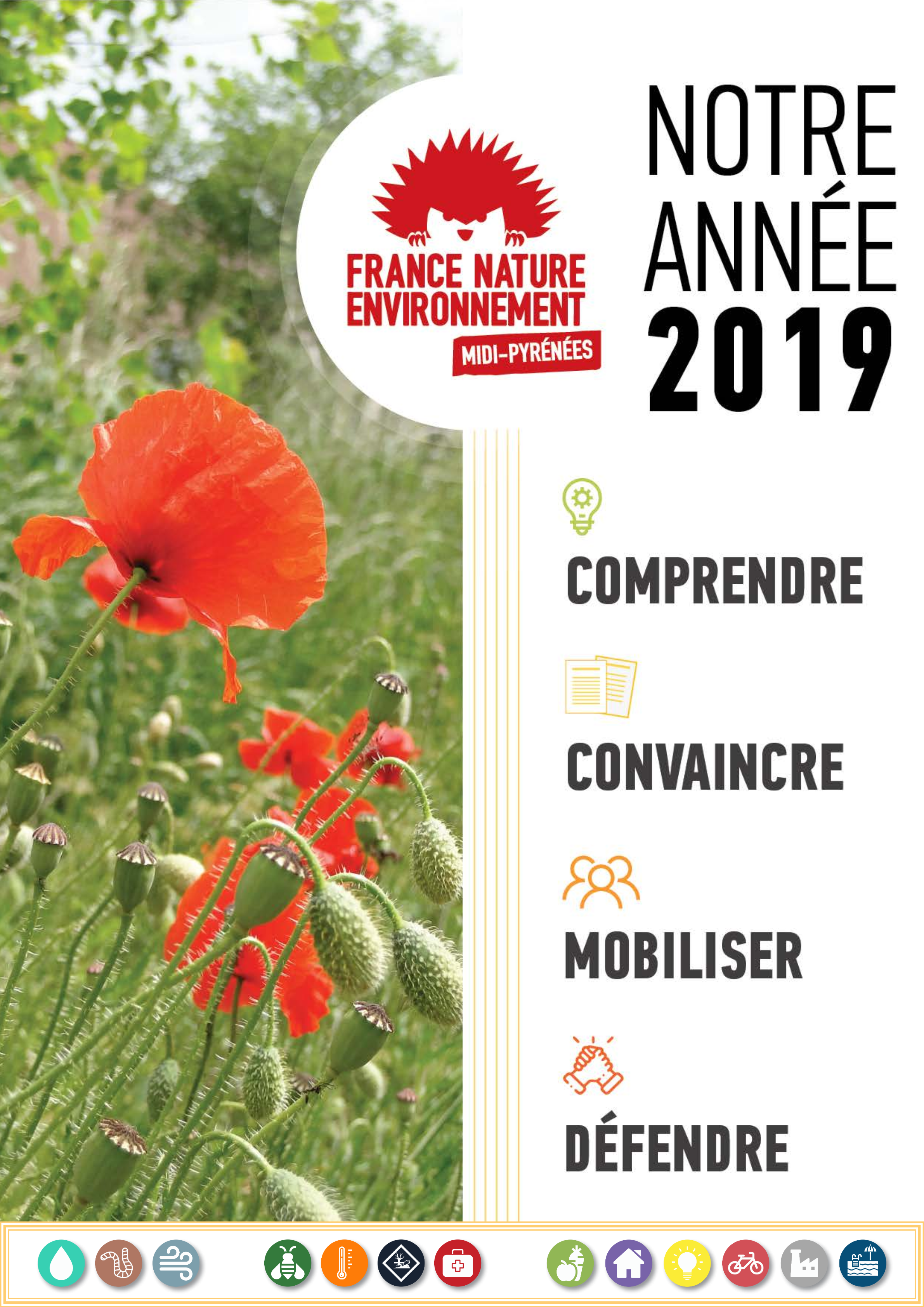 FRANCE NATURE ENVIRONNEMENT
MIDI-PYRÉNÉES

NOTRE ANNÉE 2019

COMPRENDRE

CONVAINCRE

MOBILISER

DÉFENDRE